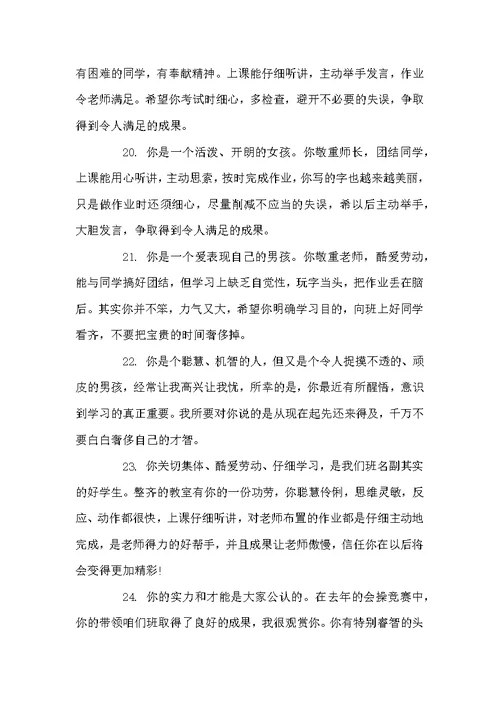 有困难的同学，有奉献精神。上课能仔细听讲，主动举手发言，作业令老师满足。希望你考试时细心，多检查，避开不必要的失误，争取得到令人满足的成果。

20. 你是一个活泼、开朗的女孩。你敬重师长，团结同学，上课能用心听讲，主动思索，按时完成作业，你写的字也越来越美丽，只是做作业时还须细心，尽量削减不应当的失误，希以后主动举手，大胆发言，争取得到令人满足的成果。

21. 你是一个爱表现自己的男孩。你敬重老师，酷爱劳动，能与同学搞好团结，但学习上缺乏自觉性，玩字当头，把作业丢在脑后。其实你并不笨，力气又大，希望你明确学习目的，向班上好同学看齐，不要把宝贵的时间奢侈掉。

22. 你是个聪慧、机智的人，但又是个令人捉摸不透的、顽皮的男孩，经常让我高兴让我忧，所幸的是，你最近有所醒悟，意识到学习的真正重要。我所要对你说的是从现在起先还来得及，千万不要白白奢侈自己的才智。

23. 你关切集体、酷爱劳动、仔细学习，是我们班名副其实的好学生。整齐的教室有你的一份功劳，你聪慧伶俐，思维灵敏，反应、动作都很快，上课仔细听讲，对老师布置的作业都是仔细主动地完成，是老师得力的好帮手，并且成果让老师傲慢，信任你在以后将会变得更加精彩!

24. 你的实力和才能是大家公认的。在去年的会操竞赛中，你的带领咱们班取得了良好的成果，我很观赏你。你有特别睿智的头